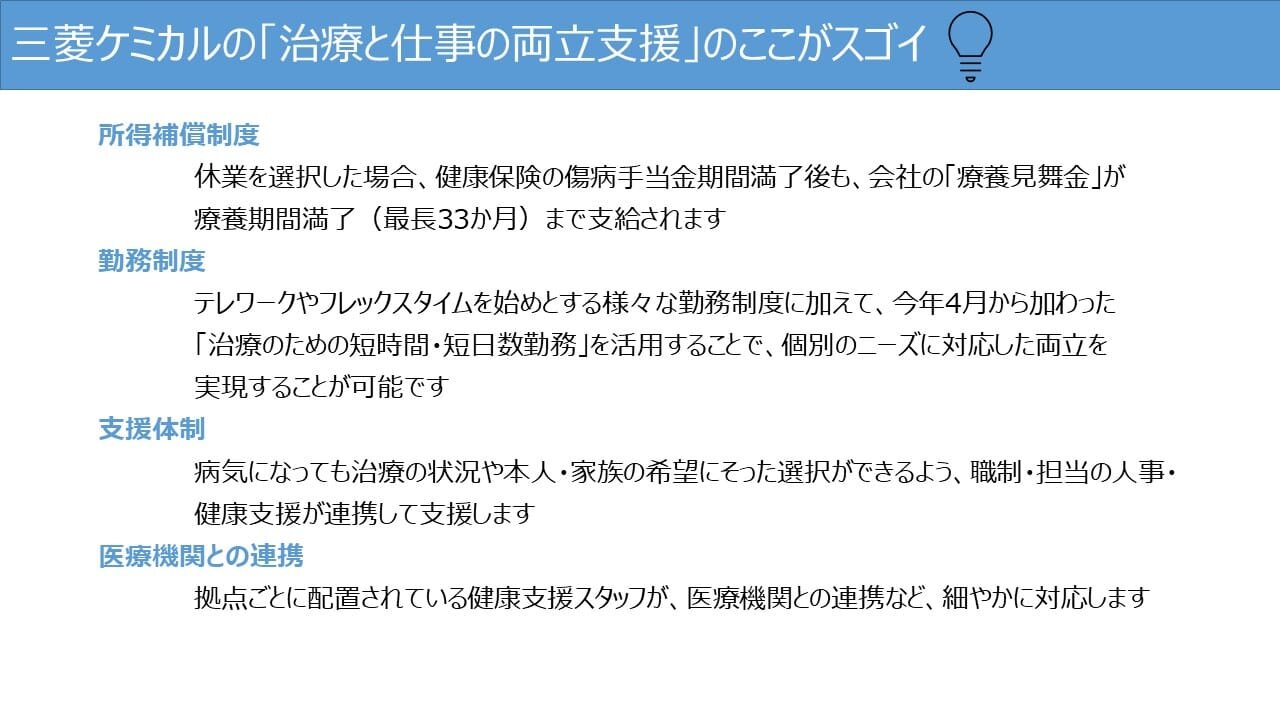 三菱ケミカルの「治療と仕事の両立支援」のここがスゴイ

所得補償制度

休業を選択した場合、健康保険の傷病手当金期間満了後も、会社の「療養見舞金」が療養期間満了（最長33か月）まで支給されます

勤務制度

テレワークやフレックスタイムを始めとする様々な勤務制度に加えて、今年4月から加わった「治療のための短時間・短日数勤務」を活用することで、個別のニーズに対応した両立を実現することが可能です

支援体制

病気になっても治療の状況や本人・家族の希望にそった選択ができるよう、職制・担当の人事・健康支援が連携して支援します

医療機関との連携

拠点ごとに配置されている健康支援スタッフが、医療機関との連携など、細やかに対応します